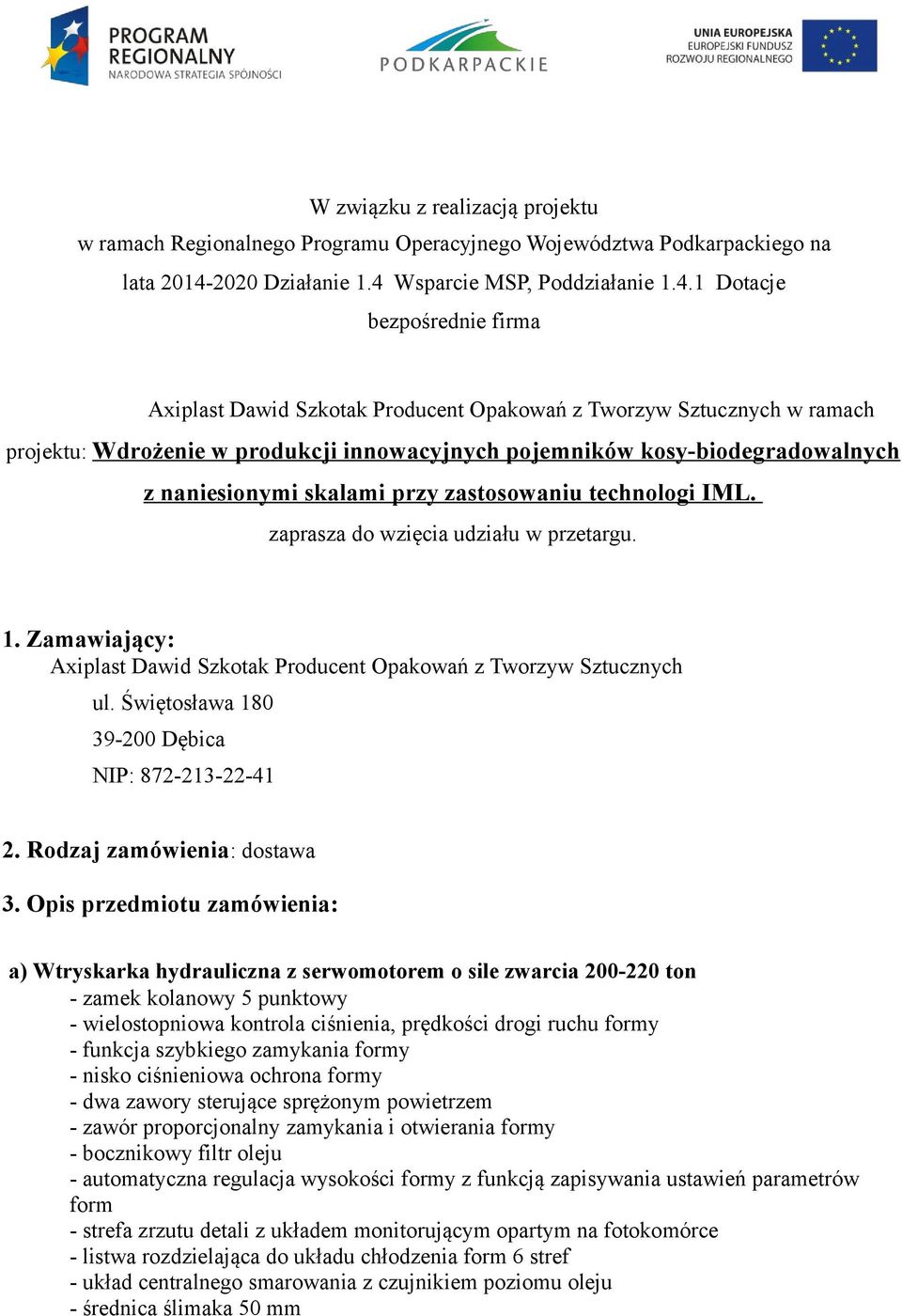 PROGRAM REGIONALNY
NARODOWA STRATEGIA SPÓJNOŚCI

PODKARPACKIE

UNIA EUROPEJSKA
EUROPEJSKI FUNDUSZ
ROZWOJU REGIONALNEGO

W związku z realizacją projektu w ramach Regionalnego Programu Operacyjnego Województwa Podkarpackiego na lata 2014-2020 Działanie 1.4 Wsparcie MSP, Poddziałanie 1.4.1 Dotacje bezpośrednie firma

Axiplast Dawid Szkotak Producent Opakowań z Tworzyw Sztucznych w ramach projektu: Wdrożenie w produkcji innowacyjnych pojemników kosy-biodegradowalnych z naniesionymi skalami przy zastosowaniu technologi IML.
zaprasza do wzięcia udziału w przetargu.

1. Zamawiający:
Axiplast Dawid Szkotak Producent Opakowań z Tworzyw Sztucznych
ul. Świętosława 180
39-200 Dębica
NIP: 872-213-22-41

2. Rodzaj zamówienia: dostawa

3. Opis przedmiotu zamówienia:

a) Wtryskarka hydrauliczna z serwomotorem o sile zwarcia 200-220 ton
- zamek kolanowy 5 punktowy
- wielostopniowa kontrola ciśnienia, prędkości drogi ruchu formy
- funkcja szybkiego zamykania formy
- nisko ciśnieniowa ochrona formy
- dwa zawory sterujące sprężonym powietrzem
- zawór proporcjonalny zamykania i otwierania formy
- bocznikowy filtr oleju
- automatyczna regulacja wysokości formy z funkcją zapisywania ustawień parametrów form
- strefa zrzutu detali z układem monitorującym opartym na fotokomórce
- listwa rozdzielająca do układu chłodzenia form 6 stref
- układ centralnego smarowania z czujnikiem poziomu oleju
- średnica ślimaka 50 mm